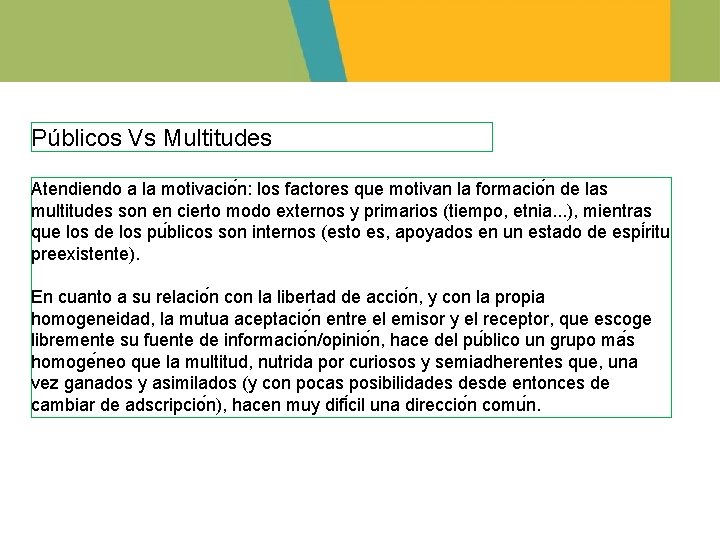 Públicos Vs Multitudes

Atendiendo a la motivación: los factores que motivan la formación de las multitudes son en cierto modo externos y primarios (tiempo, etnia...), mientras que los de los públicos son internos (esto es, apoyados en un estado de espíritu preexistente).

En cuanto a su relación con la libertad de acción, y con la propia homogeneidad, la mutua aceptación entre el emisor y el receptor, que escoge libremente su fuente de información/opinión, hace del público un grupo más homogéneo que la multitud, nutrida por curiosos y semiadherentes que, una vez ganados y asimilados (y con pocas posibilidades desde entonces de cambiar de adscripción), hacen muy difícil una dirección común.